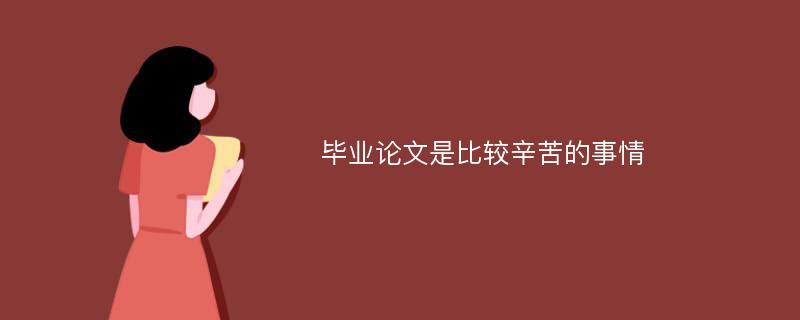 毕业论文是比较辛苦的事情